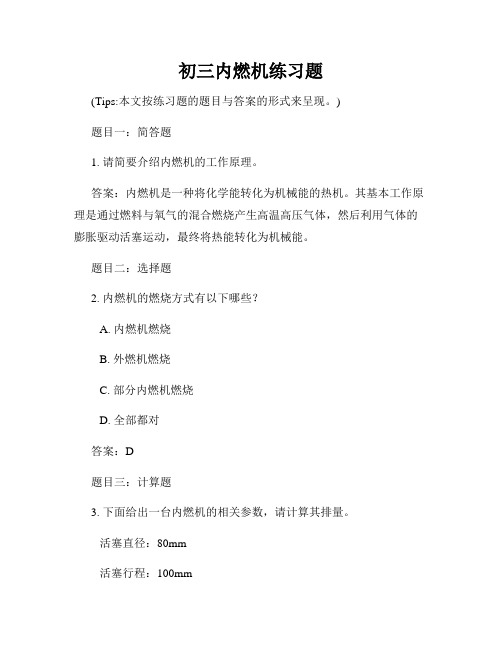 初三内燃机练习题

(Tips:本文按练习题的题目与答案的形式来呈现。)

题目一：简答题

1. 请简要介绍内燃机的工作原理。

答案：内燃机是一种将化学能转化为机械能的热机。其基本工作原理是通过燃料与氧气的混合燃烧产生高温高压气体，然后利用气体的膨胀驱动活塞运动，最终将热能转化为机械能。

题目二：选择题

2. 内燃机的燃烧方式有以下哪些？

A. 内燃机燃烧

B. 外燃机燃烧

C. 部分内燃机燃烧

D. 全部都对

答案：D

题目三：计算题

3. 下面给出一台内燃机的相关参数，请计算其排量。

活塞直径：80mm

活塞行程：100mm